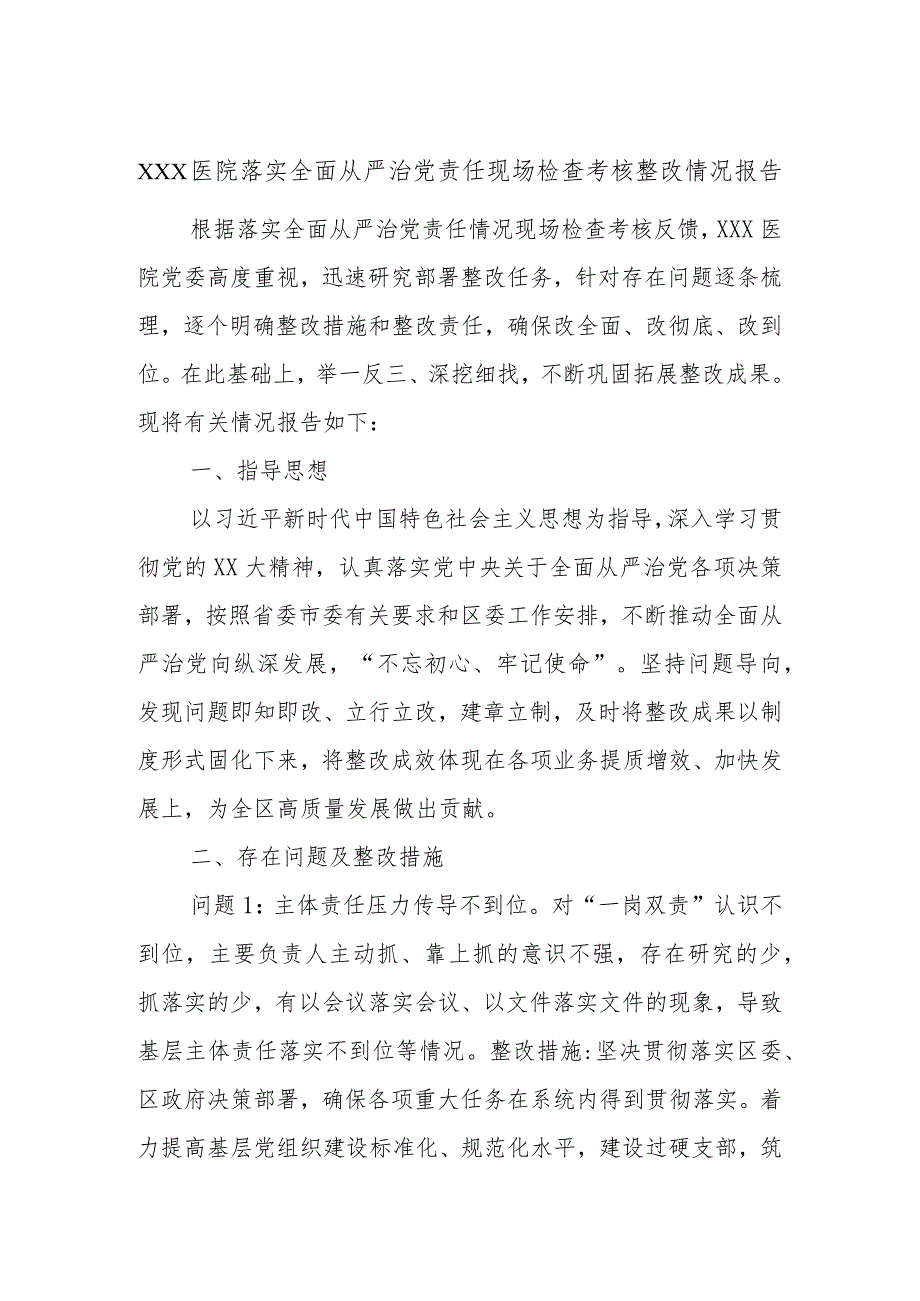 XXX医院落实全面从严治党责任现场检查考核整改情况报告

根据落实全面从严治党责任情况现场检查考核反馈，XXX医院党委高度重视，迅速研究部署整改任务，针对存在问题逐条梳理，逐个明确整改措施和整改责任，确保改全面、改彻底、改到位。在此基础上，举一反三、深挖细找，不断巩固拓展整改成果。现将有关情况报告如下：

一、指导思想

以习近平新时代中国特色社会主义思想为指导，深入学习贯彻党的XX大精神，认真落实党中央关于全面从严治党各项决策部署，按照省委市委有关要求和区委工作安排，不断推动全面从严治党向纵深发展，“不忘初心、牢记使命”。坚持问题导向，发现问题即知即改、立行立改，建章立制，及时将整改成果以制度形式固化下来，将整改成效体现在各项业务提质增效、加快发展上，为全区高质量发展做出贡献。

二、存在问题及整改措施

问题1：主体责任压力传导不到位。对“一岗双责”认识不到位，主要负责人主动抓、靠上抓的意识不强，存在研究的少，抓落实的少，有以会议落实会议、以文件落实文件的现象，导致基层主体责任落实不到位等情况。整改措施：坚决贯彻落实区委、区政府决策部署，确保各项重大任务在系统内得到贯彻落实。着力提高基层党组织建设标准化、规范化水平，建设过硬支部，筑